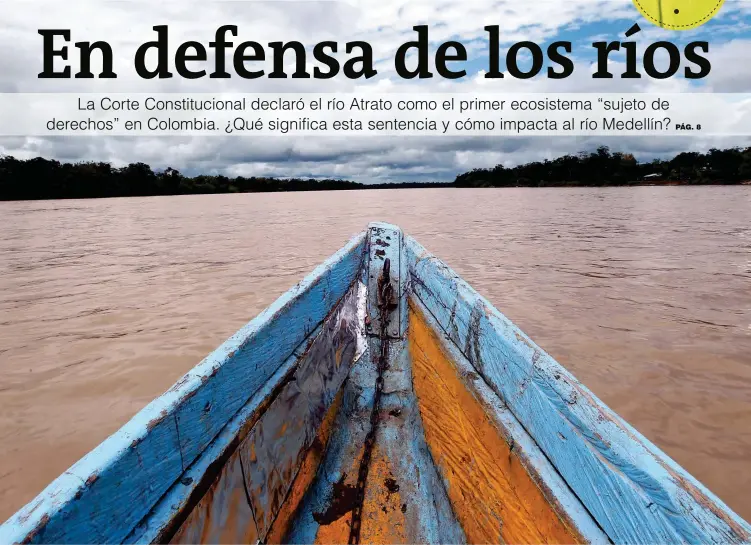 En defensa de los ríos

La Corte Constitucional declaró el río Atrato como el primer ecosistema “sujeto de derechos” en Colombia. ¿Qué significa esta sentencia y cómo impacta al río Medellín? PÁG. 8